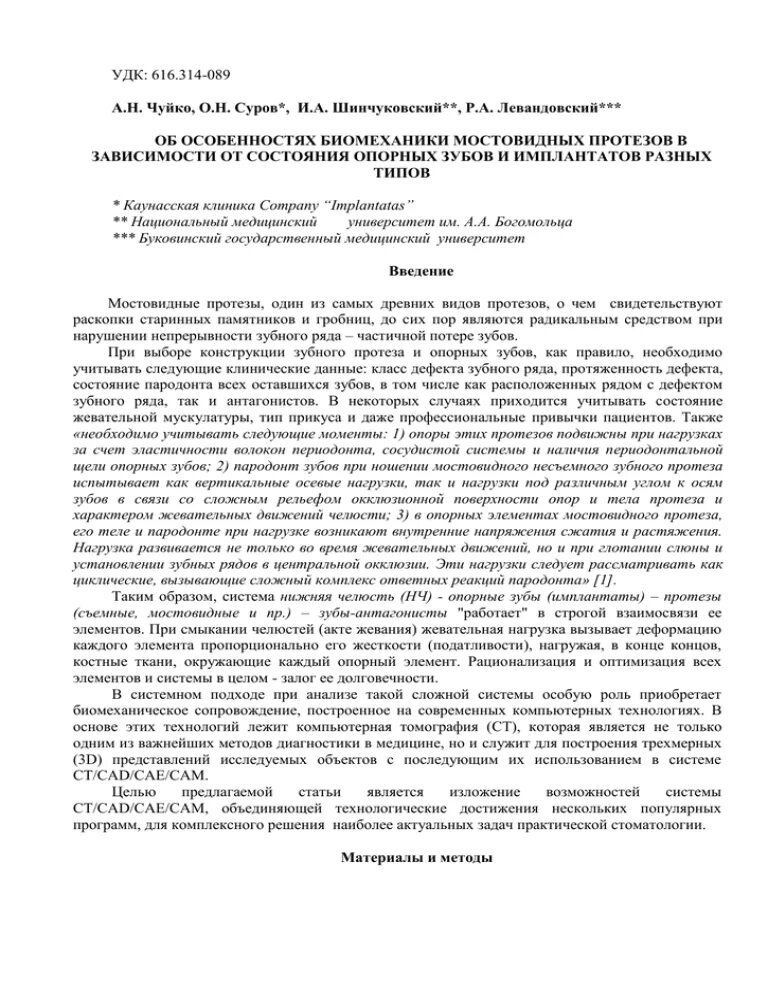 УДК: 616.314-089

А.Н. Чуйко, О.Н. Суров*, И.А. Шинчуковский**, Р.А. Левандовский***

ОБ ОСОБЕННОСТЯХ БИОМЕХАНИКИ МОСТОВИДНЫХ ПРОТЕЗОВ В ЗАВИСИМОСТИ ОТ СОСТОЯНИЯ ОПОРНЫХ ЗУБОВ И ИМПЛАНТАТОВ РАЗНЫХ ТИПОВ

* Каунасская клиника Company “Implantatas”
** Национальный медицинский университет им. А.А. Богомольца
*** Буковинский государственный медицинский университет

Введение

Мостовидные протезы, один из самых древних видов протезов, о чем свидетельствуют раскопки старинных памятников и гробниц, до сих пор являются радикальным средством при нарушении непрерывности зубного ряда – частичной потере зубов.

При выборе конструкции зубного протеза и опорных зубов, как правило, необходимо учитывать следующие клинические данные: класс дефекта зубного ряда, протяженность дефекта, состояние пародонта всех оставшихся зубов, в том числе как расположенных рядом с дефектом зубного ряда, так и антагонистов. В некоторых случаях приходится учитывать состояние жевательной мускулатуры, тип прикуса и даже профессиональные привычки пациентов. Также «необходимо учитывать следующие моменты: 1) опоры этих протезов подвижны при нагрузках за счет эластичности волокон периодонта, сосудистой системы и наличия периодонтальной щели опорных зубов; 2) пародонт зубов при ношении мостовидного несъемного зубного протеза испытывает как вертикальные осевые нагрузки, так и нагрузки под различным углом к осям зубов в связи со сложным рельефом окклюзионной поверхности опор и тела протеза и характером жевательных движений челюсти; 3) в опорных элементах мостовидного протеза, его теле и пародонте при нагрузке возникают внутренние напряжения сжатия и растяжения. Нагрузка развивается не только во время жевательных движений, но и при глотании слюны и установлении зубных рядов в центральной окклюзии. Эти нагрузки следует рассматривать как циклические, вызывающие сложный комплекс ответных реакций пародонта» [1].

Таким образом, система нижняя челюсть (НЧ) - опорные зубы (имплантаты) – протезы (съемные, мостовидные и пр.) – зубы-антагонисты "работает" в строгой взаимосвязи ее элементов. При смыкании челюстей (акте жевания) жевательная нагрузка вызывает деформацию каждого элемента пропорционально его жесткости (податливости), нагружая, в конце концов, костные ткани, окружающие каждый опорный элемент. Рационализация и оптимизация всех элементов и системы в целом - залог ее долговечности.

В системном подходе при анализе такой сложной системы особую роль приобретает биомеханическое сопровождение, построенное на современных компьютерных технологиях. В основе этих технологий лежит компьютерная томография (СТ), которая является не только одним из важнейших методов диагностики в медицине, но и служит для построения трехмерных (3D) представлений исследуемых объектов с последующим их использованием в системе CT/CAD/CAE/CAM.

Целью предлагаемой статьи является изложение возможностей системы CT/CAD/CAE/CAM, объединяющей технологические достижения нескольких популярных программ, для комплексного решения наиболее актуальных задач практической стоматологии.

Материалы и методы